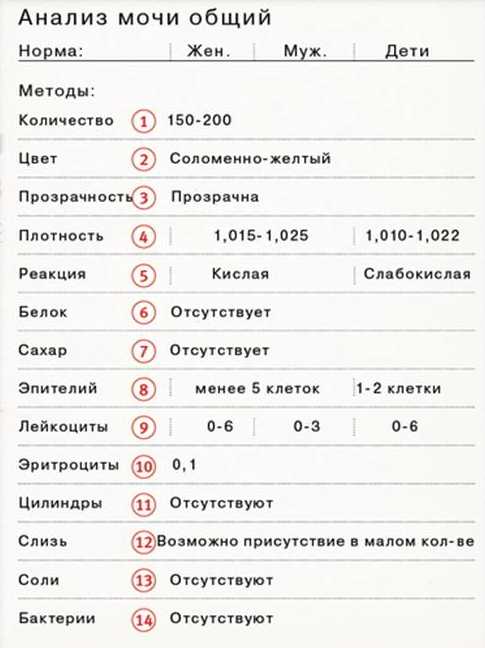 Анализ мочи общий

| Норма: | | Жен. | Муж. | Дети |
|---|---|---|---|---|
| Методы: | | | | |
| Количество | 1 | 150-200 | | |
| Цвет | 2 | Соломенно-желтый | | |
| Прозрачность | 3 | Прозрачна | | |
| Плотность | 4 | 1,015-1,025 | | 1,010-1,022 |
| Реакция | 5 | Кислая | | Слабокислая |
| Белок | 6 | Отсутствует | | |
| Сахар | 7 | Отсутствует | | |
| Эпителий | 8 | менее 5 клеток | | 1-2 клетки |
| Лейкоциты | 9 | 0-6 | 0-3 | 0-6 |
| Эритроциты | 10 | 0,1 | | |
| Цилиндры | 11 | Отсутствуют | | |
| Слизь | 12 | Возможно присутствие в малом кол-ве | | |
| Соли | 13 | Отсутствуют | | |
| Бактерии | 14 | Отсутствуют | | |